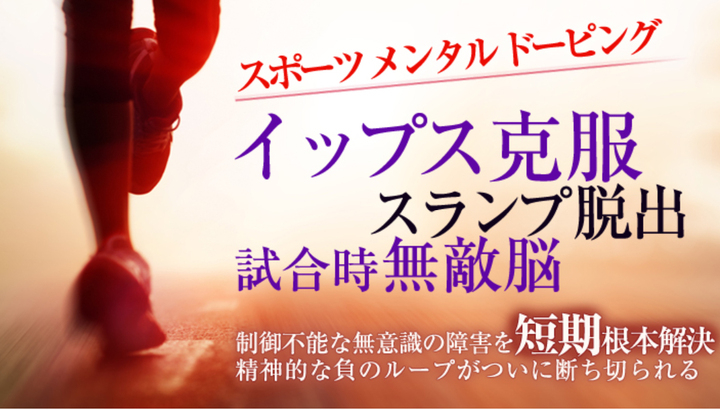 スポーツ メンタル ドーピング

イップス克服
スランプ脱出
試合時無敵脳

制御不能な無意識の障害を短期根本解決
精神的な負のループがついに断ち切られる